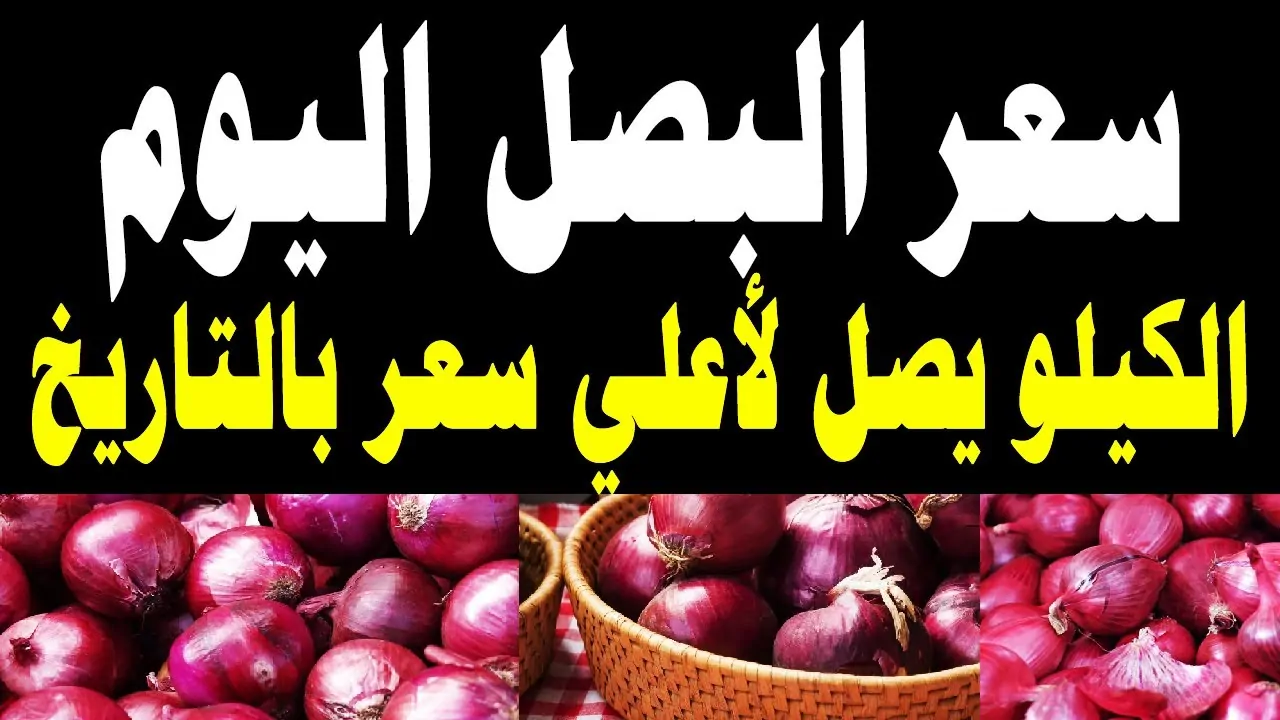 سعر البصل اليوم
الكيلو يصل لأعلي سعر بالتاريخ